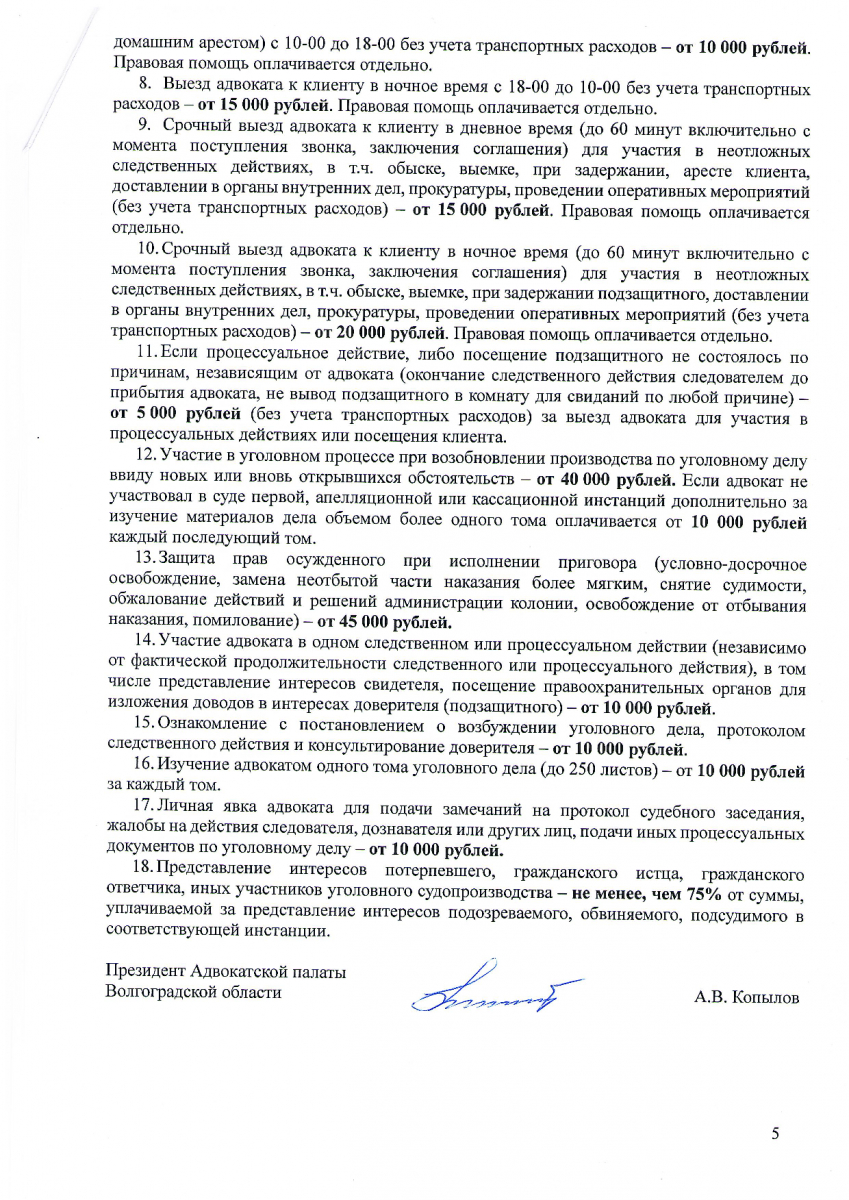 домашним арестом) с 10-00 до 18-00 без учета транспортных расходов – от 10 000 рублей. Правовая помощь оплачивается отдельно.

8. Выезд адвоката к клиенту в ночное время с 18-00 до 10-00 без учета транспортных расходов – от 15 000 рублей. Правовая помощь оплачивается отдельно.

9. Срочный выезд адвоката к клиенту в дневное время (до 60 минут включительно с момента поступления звонка, заключения соглашения) для участия в неотложных следственных действиях, в т.ч. обыске, выемке, при задержании, аресте клиента, доставлении в органы внутренних дел, прокуратуры, проведении оперативных мероприятий (без учета транспортных расходов) – от 15 000 рублей. Правовая помощь оплачивается отдельно.

10. Срочный выезд адвоката к клиенту в ночное время (до 60 минут включительно с момента поступления звонка, заключения соглашения) для участия в неотложных следственных действиях, в т.ч. обыске, выемке, при задержании подзащитного, доставлении в органы внутренних дел, прокуратуры, проведении оперативных мероприятий (без учета транспортных расходов) – от 20 000 рублей. Правовая помощь оплачивается отдельно.

11. Если процессуальное действие, либо посещение подзащитного не состоялось по причинам, независящим от адвоката (окончание следственного действия следователем до прибытия адвоката, не вывод подзащитного в комнату для свиданий по любой причине) – от 5 000 рублей (без учета транспортных расходов) за выезд адвоката для участия в процессуальных действиях или посещения клиента.

12. Участие в уголовном процессе при возобновлении производства по уголовному делу ввиду новых или вновь открывшихся обстоятельств – от 40 000 рублей. Если адвокат не участвовал в суде первой, апелляционной или кассационной инстанций дополнительно за изучение материалов дела объемом более одного тома оплачивается от 10 000 рублей каждый последующий том.

13. Защита прав осужденного при исполнении приговора (условно-досрочное освобождение, замена неотбытой части наказания более мягким, снятие судимости, обжалование действий и решений администрации колонии, освобождение от отбывания наказания, помилование) – от 45 000 рублей.

14. Участие адвоката в одном следственном или процессуальном действии (независимо от фактической продолжительности следственного или процессуального действия), в том числе представление интересов свидетеля, посещение правоохранительных органов для изложения доводов в интересах доверителя (подзащитного) – от 10 000 рублей.

15. Ознакомление с постановлением о возбуждении уголовного дела, протоколом следственного действия и консультирование доверителя – от 10 000 рублей.

16. Изучение адвокатом одного тома уголовного дела (до 250 листов) – от 10 000 рублей за каждый том.

17. Личная явка адвоката для подачи замечаний на протокол судебного заседания, жалобы на действия следователя, дознавателя или других лиц, подачи иных процессуальных документов по уголовному делу – от 10 000 рублей.

18. Представление интересов потерпевшего, гражданского истца, гражданского ответчика, иных участников уголовного судопроизводства – не менее, чем 75% от суммы, уплачиваемой за представление интересов подозреваемого, обвиняемого, подсудимого в соответствующей инстанции.

Президент Адвокатской палаты
Волгоградской области

А.В. Копылов

5